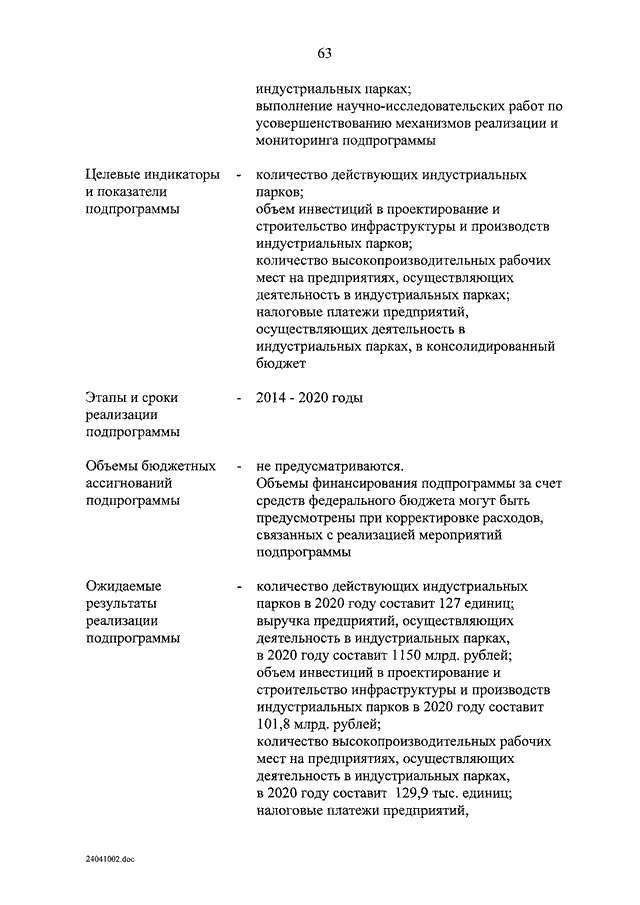 63

индустриальных парках;
выполнение научно-исследовательских работ по усовершенствованию механизмов реализации и мониторинга подпрограммы

Целевые индикаторы и показатели подпрограммы - количество действующих индустриальных парков;
объем инвестиций в проектирование и строительство инфраструктуры и производств индустриальных парков;
количество высокопроизводительных рабочих мест на предприятиях, осуществляющих деятельность в индустриальных парках;
налоговые платежи предприятий, осуществляющих деятельность в индустриальных парках, в консолидированный бюджет

Этапы и сроки реализации подпрограммы - 2014 - 2020 годы

Объемы бюджетных ассигнований подпрограммы - не предусматриваются.
Объемы финансирования подпрограммы за счет средств федерального бюджета могут быть предусмотрены при корректировке расходов, связанных с реализацией мероприятий подпрограммы

Ожидаемые результаты реализации подпрограммы - количество действующих индустриальных парков в 2020 году составит 127 единиц;
выручка предприятий, осуществляющих деятельность в индустриальных парках, в 2020 году составит 1150 млрд. рублей;
объем инвестиций в проектирование и строительство инфраструктуры и производств индустриальных парков в 2020 году составит 101,8 млрд. рублей;
количество высокопроизводительных рабочих мест на предприятиях, осуществляющих деятельность в индустриальных парках, в 2020 году составит 129,9 тыс. единиц;
налоговые платежи предприятий,

24041002.doc